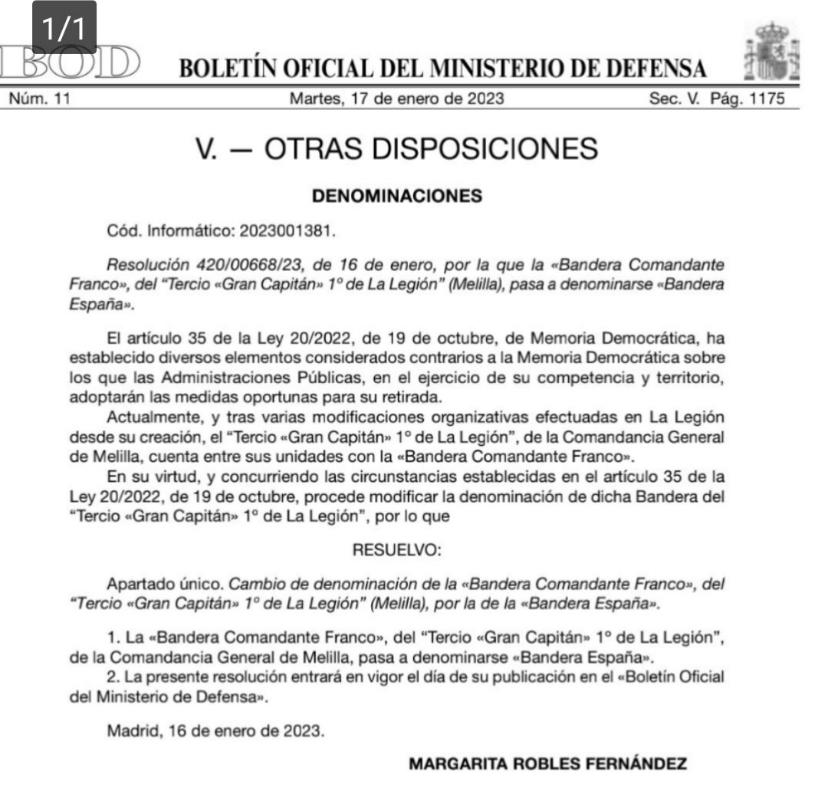 1/1

BOD BOLETÍN OFICIAL DEL MINISTERIO DE DEFENSA

Núm. 11 Martes, 17 de enero de 2023 Sec. V. Pág. 1175

V. — OTRAS DISPOSICIONES

DENOMINACIONES

Cód. Informático: 2023001381.

Resolución 420/00668/23, de 16 de enero, por la que la «Bandera Comandante Franco», del "Tercio «Gran Capitán» 1º de La Legión" (Melilla), pasa a denominarse «Bandera España».

El artículo 35 de la Ley 20/2022, de 19 de octubre, de Memoria Democrática, ha establecido diversos elementos considerados contrarios a la Memoria Democrática sobre los que las Administraciones Públicas, en el ejercicio de su competencia y territorio, adoptarán las medidas oportunas para su retirada.

Actualmente, y tras varias modificaciones organizativas efectuadas en La Legión desde su creación, el "Tercio «Gran Capitán» 1º de La Legión", de la Comandancia General de Melilla, cuenta entre sus unidades con la «Bandera Comandante Franco».

En su virtud, y concurriendo las circunstancias establecidas en el artículo 35 de la Ley 20/2022, de 19 de octubre, procede modificar la denominación de dicha Bandera del "Tercio «Gran Capitán» 1º de La Legión", por lo que

RESUELVO:

Apartado único. Cambio de denominación de la «Bandera Comandante Franco», del "Tercio «Gran Capitán» 1º de La Legión" (Melilla), por la de la «Bandera España».

1. La «Bandera Comandante Franco», del "Tercio «Gran Capitán» 1º de La Legión", de la Comandancia General de Melilla, pasa a denominarse «Bandera España».
2. La presente resolución entrará en vigor el día de su publicación en el «Boletín Oficial del Ministerio de Defensa».

Madrid, 16 de enero de 2023.

MARGARITA ROBLES FERNÁNDEZ